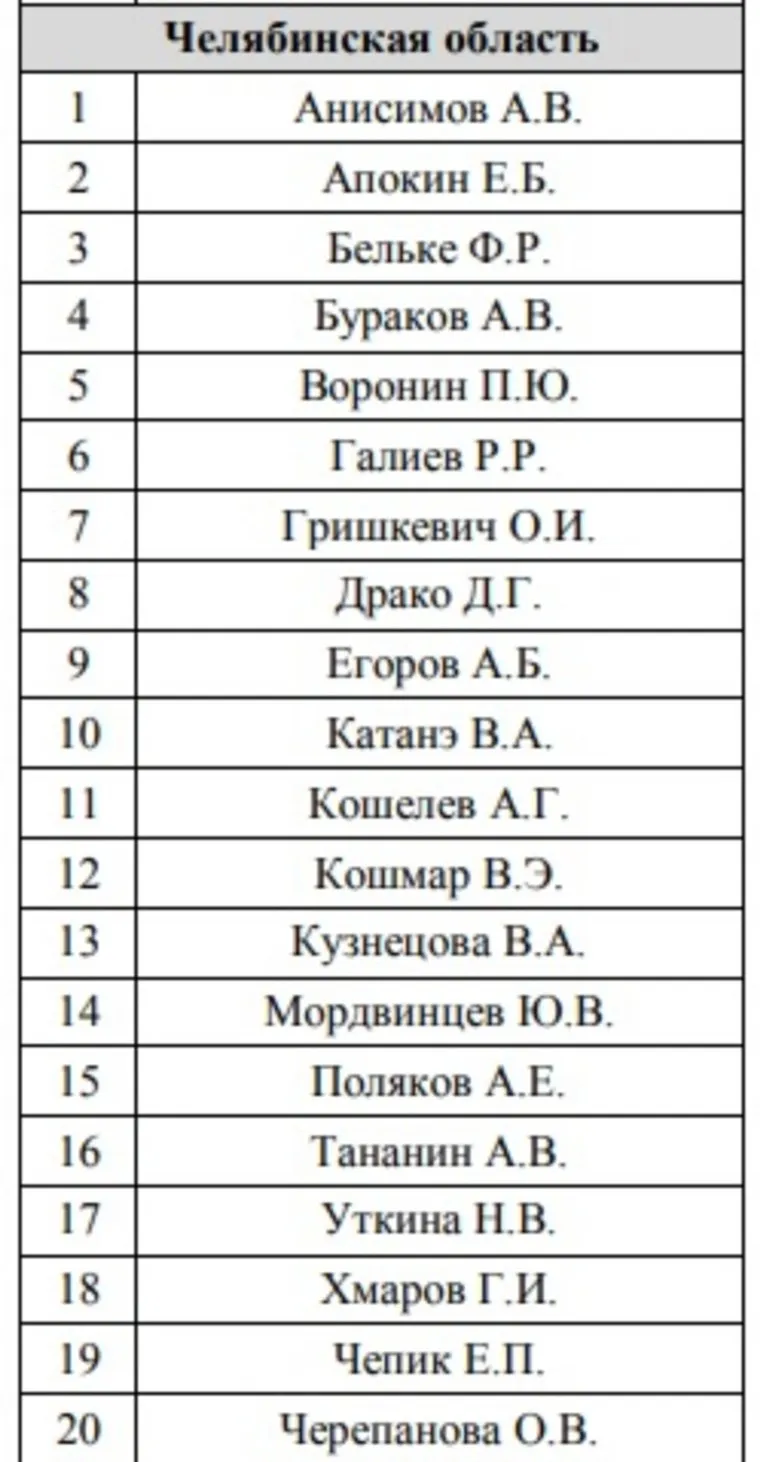 | Челябинская область | |
|---|---|
| 1 | Анисимов А.В. |
| 2 | Апокин Е.Б. |
| 3 | Бельке Ф.Р. |
| 4 | Бураков А.В. |
| 5 | Воронин П.Ю. |
| 6 | Галиев Р.Р. |
| 7 | Гришкевич О.И. |
| 8 | Драко Д.Г. |
| 9 | Егоров А.Б. |
| 10 | Катанэ В.А. |
| 11 | Кошелев А.Г. |
| 12 | Кошмар В.Э. |
| 13 | Кузнецова В.А. |
| 14 | Мордвинцев Ю.В. |
| 15 | Поляков А.Е. |
| 16 | Тананин А.В. |
| 17 | Уткина Н.В. |
| 18 | Хмаров Г.И. |
| 19 | Чепик Е.П. |
| 20 | Черепанова О.В. |